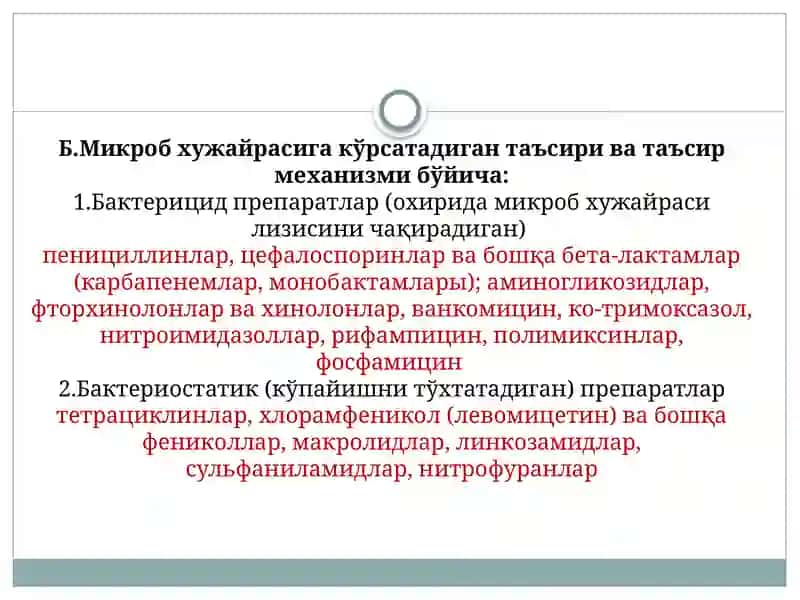 Б.Микроб хужайрасига кўрсатадиган таъсири ва таъсир механизми бўйича:
1.Бактерицид препаратлар (охирида микроб хужайраси лизисини чақирадиган)
пенициллинлар, цефалоспоринлар ва бошқа бета-лактамлар (карбапенемлар, монобактамлары); аминогликозидлар, фторхинолонлар ва хинолонлар, ванкомицин, ко-тримоксазол, нитроимидазоллар, рифампицин, полимиксинлар, фосфамицин
2.Бактериостатик (кўпайишни тўхтатадиган) препаратлар
тетрациклинлар, хлорамфеникол (левомицетин) ва бошқа фениколлар, макролидлар, линкозамидлар, сульфаниламидлар, нитрофуранлар